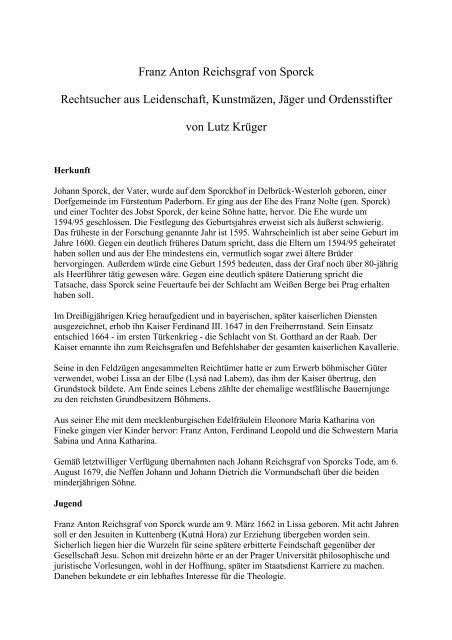 Franz Anton Reichsgraf von Sporck

Rechtsucher aus Leidenschaft, Kunstmäzen, Jäger und Ordensstifter

von Lutz Krüger

Herkunft

Johann Sporck, der Vater, wurde auf dem Sporckhof in Delbrück-Westerloh geboren, einer Dorfgemeinde im Fürstentum Paderborn. Er ging aus der Ehe des Franz Nolte (gen. Sporck) und einer Tochter des Jobst Sporck, der keine Söhne hatte, hervor. Die Ehe wurde um 1594/95 geschlossen. Die Festlegung des Geburtsjahres erweist sich als äußerst schwierig. Das früheste in der Forschung genannte Jahr ist 1595. Wahrscheinlich ist aber seine Geburt im Jahre 1600. Gegen ein deutlich früheres Datum spricht, dass die Eltern um 1594/95 geheiratet haben sollen und aus der Ehe mindestens ein, vermutlich sogar zwei ältere Brüder hervorgingen. Außerdem würde eine Geburt 1595 bedeuten, dass der Graf noch über 80-jährig als Heerführer tätig gewesen wäre. Gegen eine deutlich spätere Datierung spricht die Tatsache, dass Sporck seine Feuertaufe bei der Schlacht am Weißen Berge bei Prag erhalten haben soll.

Im Dreißigjährigen Krieg heraufgedient und in bayerischen, später kaiserlichen Diensten ausgezeichnet, erhob ihn Kaiser Ferdinand III. 1647 in den Freiherrnstand. Sein Einsatz entschied 1664 - im ersten Türkenkrieg - die Schlacht von St. Gotthard an der Raab. Der Kaiser ernannte ihn zum Reichsgrafen und Befehlshaber der gesamten kaiserlichen Kavallerie.

Seine in den Feldzügen angesammelten Reichtümer hatte er zum Erwerb böhmischer Güter verwendet, wobei Lissa an der Elbe (Lysá nad Labem), das ihm der Kaiser übertrug, den Grundstock bildete. Am Ende seines Lebens zählte der ehemalige westfälische Bauernjunge zu den reichsten Grundbesitzern Böhmens.

Aus seiner Ehe mit dem mecklenburgischen Edelfräulein Eleonore Maria Katharina von Fineke gingen vier Kinder hervor: Franz Anton, Ferdinand Leopold und die Schwestern Maria Sabina und Anna Katharina.

Gemäß letztwilliger Verfügung übernahmen nach Johann Reichsgraf von Sporcks Tode, am 6. August 1679, die Neffen Johann und Johann Dietrich die Vormundschaft über die beiden minderjährigen Söhne.

Jugend

Franz Anton Reichsgraf von Sporck wurde am 9. März 1662 in Lissa geboren. Mit acht Jahren soll er den Jesuiten in Kuttenberg (Kutná Hora) zur Erziehung übergeben worden sein. Sicherlich liegen hier die Wurzeln für seine spätere erbitterte Feindschaft gegenüber der Gesellschaft Jesu. Schon mit dreizehn hörte er an der Prager Universität philosophische und juristische Vorlesungen, wohl in der Hoffnung, später im Staatsdienst Karriere zu machen. Daneben bekundete er ein lebhaftes Interesse für die Theologie.